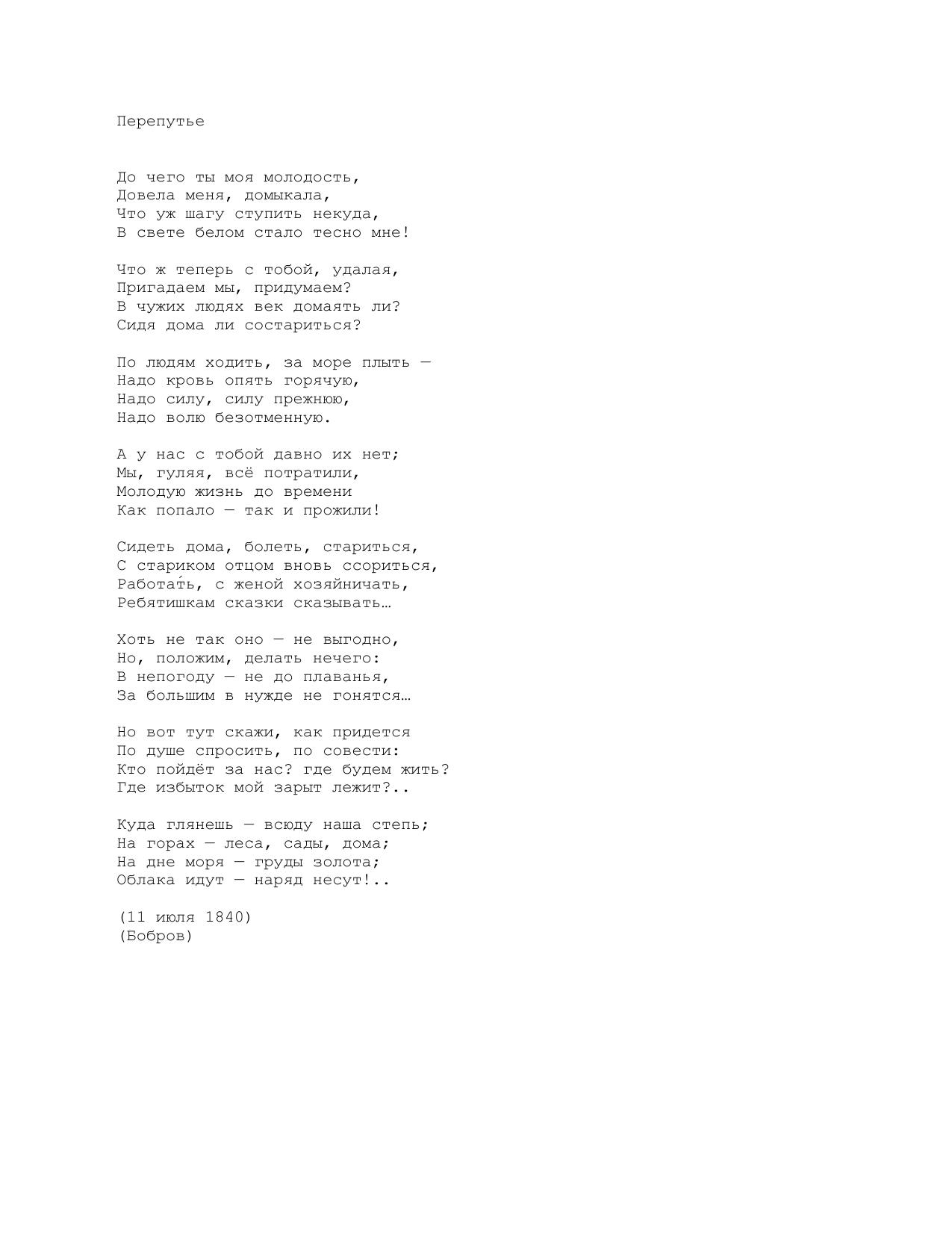 Перепутье

До чего ты моя молодость,
Довела меня, домыкала,
Что уж шагу ступить некуда,
В свете белом стало тесно мне!

Что ж теперь с тобой, удалая,
Пригадаем мы, придумаем?
В чужих людях век домаять ли?
Сидя дома ли состариться?

По людям ходить, за море плыть —
Надо кровь опять горячую,
Надо силу, силу прежнюю,
Надо волю безотменную.

А у нас с тобой давно их нет;
Мы, гуляя, всё потратили,
Молодую жизнь до времени
Как попало — так и прожили!

Сидеть дома, болеть, стариться,
С стариком отцом вновь ссориться,
Работа́ть, с женой хозяйничать,
Ребятишкам сказки сказывать…

Хоть не так оно — не выгодно,
Но, положим, делать нечего:
В непогоду — не до плаванья,
За большим в нужде не гонятся…

Но вот тут скажи, как придется
По душе спросить, по совести:
Кто пойдёт за нас? где будем жить?
Где избыток мой зарыт лежит?..

Куда глянешь — всюду наша степь;
На горах — леса, сады, дома;
На дне моря — груды золота;
Облака идут — наряд несут!..

(11 июля 1840)
(Бобров)